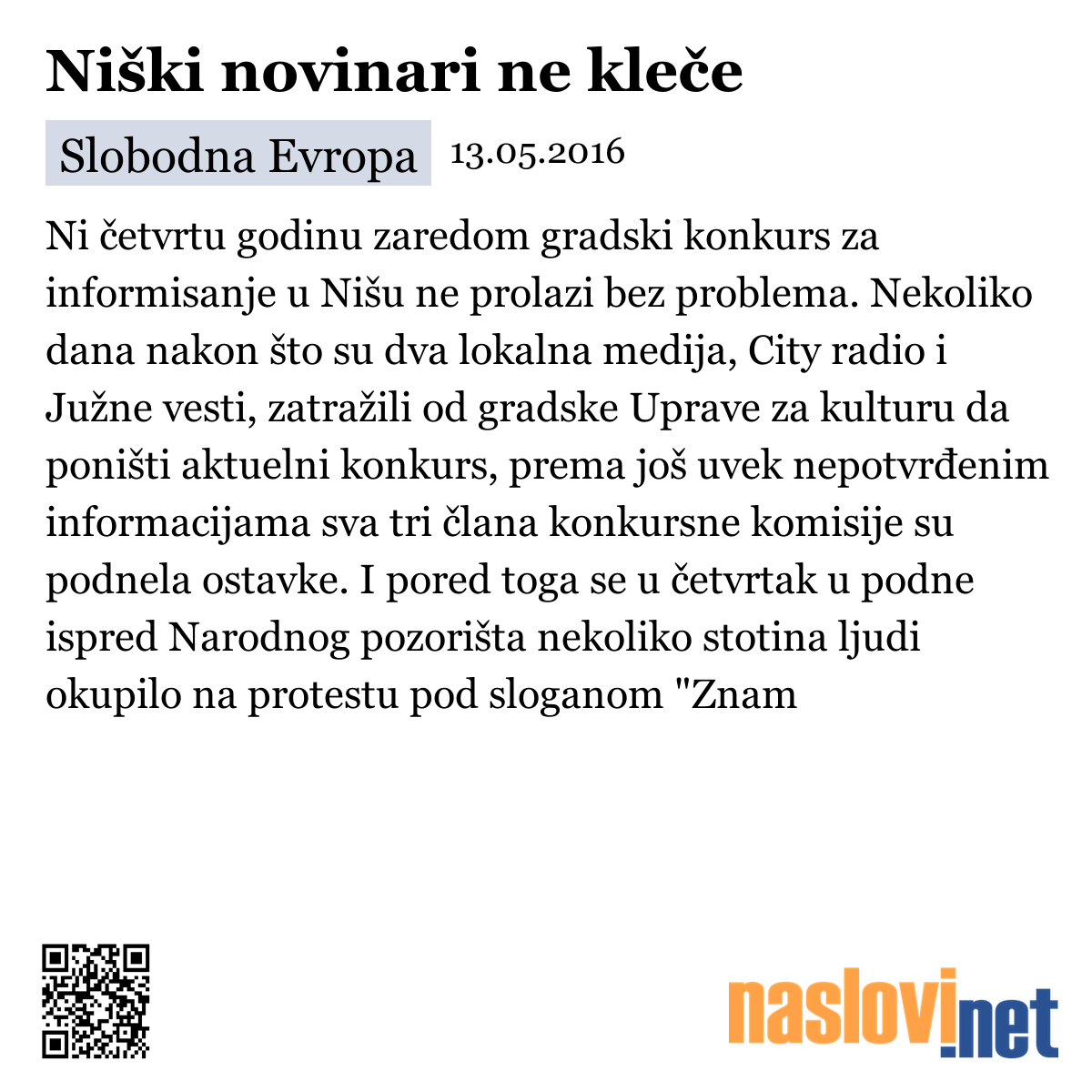 Niški novinari ne kleče

Slobodna Evropa 13.05.2016

Ni četvrtu godinu zaredom gradski konkurs za informisanje u Nišu ne prolazi bez problema. Nekoliko dana nakon što su dva lokalna medija, City radio i Južne vesti, zatražili od gradske Uprave za kulturu da poništi aktuelni konkurs, prema još uvek nepotvrđenim informacijama sva tri člana konkursne komisije su podnela ostavke. I pored toga se u četvrtak u podne ispred Narodnog pozorišta nekoliko stotina ljudi okupilo na protestu pod sloganom "Znam

naslovi.net